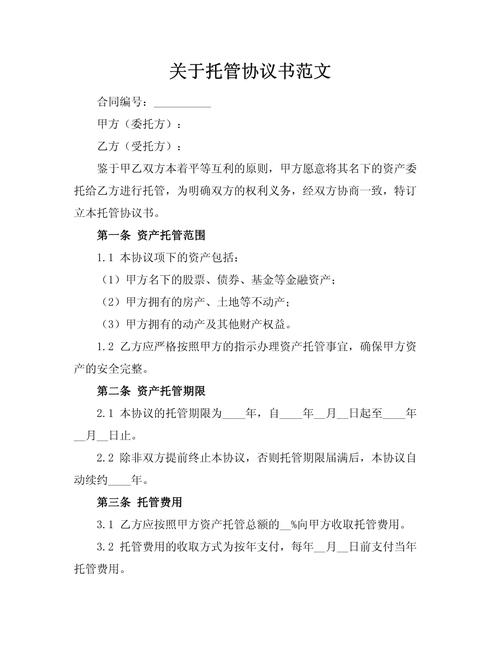 关于托管协议书范文

合同编号：__________

甲方（委托方）：

乙方（受托方）：

鉴于甲乙双方本着平等互利的原则，甲方愿意将其名下的资产委托给乙方进行托管，为明确双方的权利义务，经双方协商一致，特订立本托管协议书。

第一条 资产托管范围

1.1 本协议项下的资产包括：

（1）甲方名下的股票、债券、基金等金融资产；

（2）甲方拥有的房产、土地等不动产；

（3）甲方拥有的动产及其他财产权益。

1.2 乙方应严格按照甲方的指示办理资产托管事宜，确保甲方资产的安全完整。

第二条 资产托管期限

2.1 本协议的托管期限为____年，自____年__月__日起至____年__月__日止。

2.2 除非双方提前终止本协议，否则托管期限届满后，本协议自动续约____年。

第三条 托管费用

3.1 乙方应按照甲方资产托管总额的__%向甲方收取托管费用。

3.2 托管费用的收取方式为按年支付，每年__月__日前支付当年托管费用。